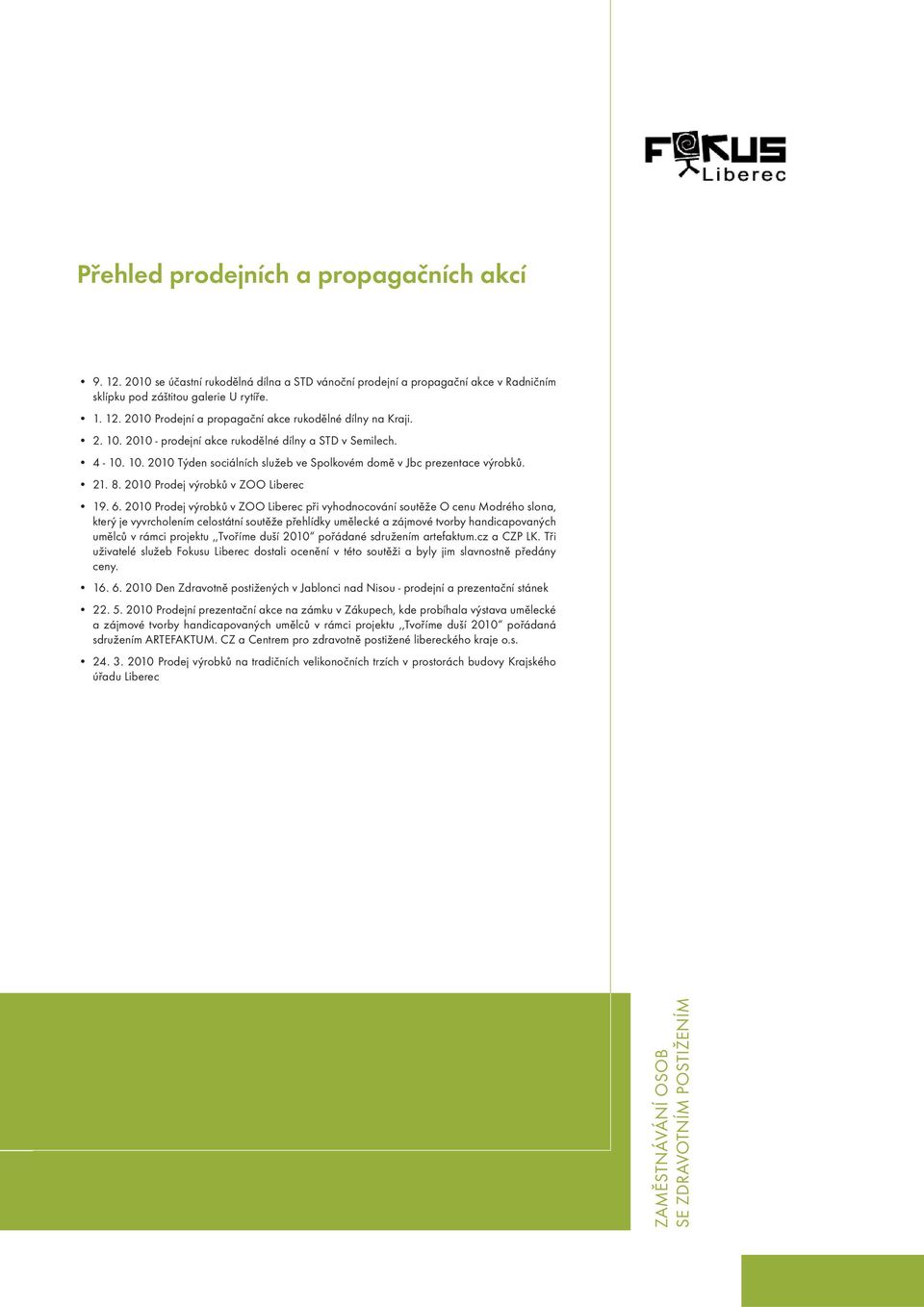 FOKUS Liberec

Přehled prodejních a propagačních akcí

• 9. 12. 2010 se účastní rukodělná dílna a STD vánoční prodejní a propagační akce v Radničním sklípku pod záštitou galerie U rytíře.

• 1. 12. 2010 Prodejní a propagační akce rukodělné dílny na Kraji.

• 2. 10. 2010 - prodejní akce rukodělné dílny a STD v Semilech.

• 4 - 10. 10. 2010 Týden sociálních služeb ve Spolkovém domě v Jbc prezentace výrobků.

• 21. 8. 2010 Prodej výrobků v ZOO Liberec

• 19. 6. 2010 Prodej výrobků v ZOO Liberec při vyhodnocování soutěže O cenu Modrého slona, který je vyvrcholením celostátní soutěže přehlídky umělecké a zájmové tvorby handicapovaných umělců v rámci projektu ,,Tvoříme duší 2010" pořádané sdružením artefaktum.cz a CZP LK. Tři uživatelé služeb Fokusu Liberec dostali ocenění v této soutěži a byly jim slavnostně předány ceny.

• 16. 6. 2010 Den Zdravotně postižených v Jablonci nad Nisou - prodejní a prezentační stánek

• 22. 5. 2010 Prodejní prezentační akce na zámku v Zákupech, kde probíhala výstava umělecké a zájmové tvorby handicapovaných umělců v rámci projektu ,,Tvoříme duší 2010" pořádaná sdružením ARTEFAKTUM. CZ a Centrem pro zdravotně postižené libereckého kraje o.s.

• 24. 3. 2010 Prodej výrobků na tradičních velikonočních trzích v prostorách budovy Krajského úřadu Liberec

ZAMĚSTNÁVÁNÍ OSOB SE ZDRAVOTNÍM POSTIŽENÍM